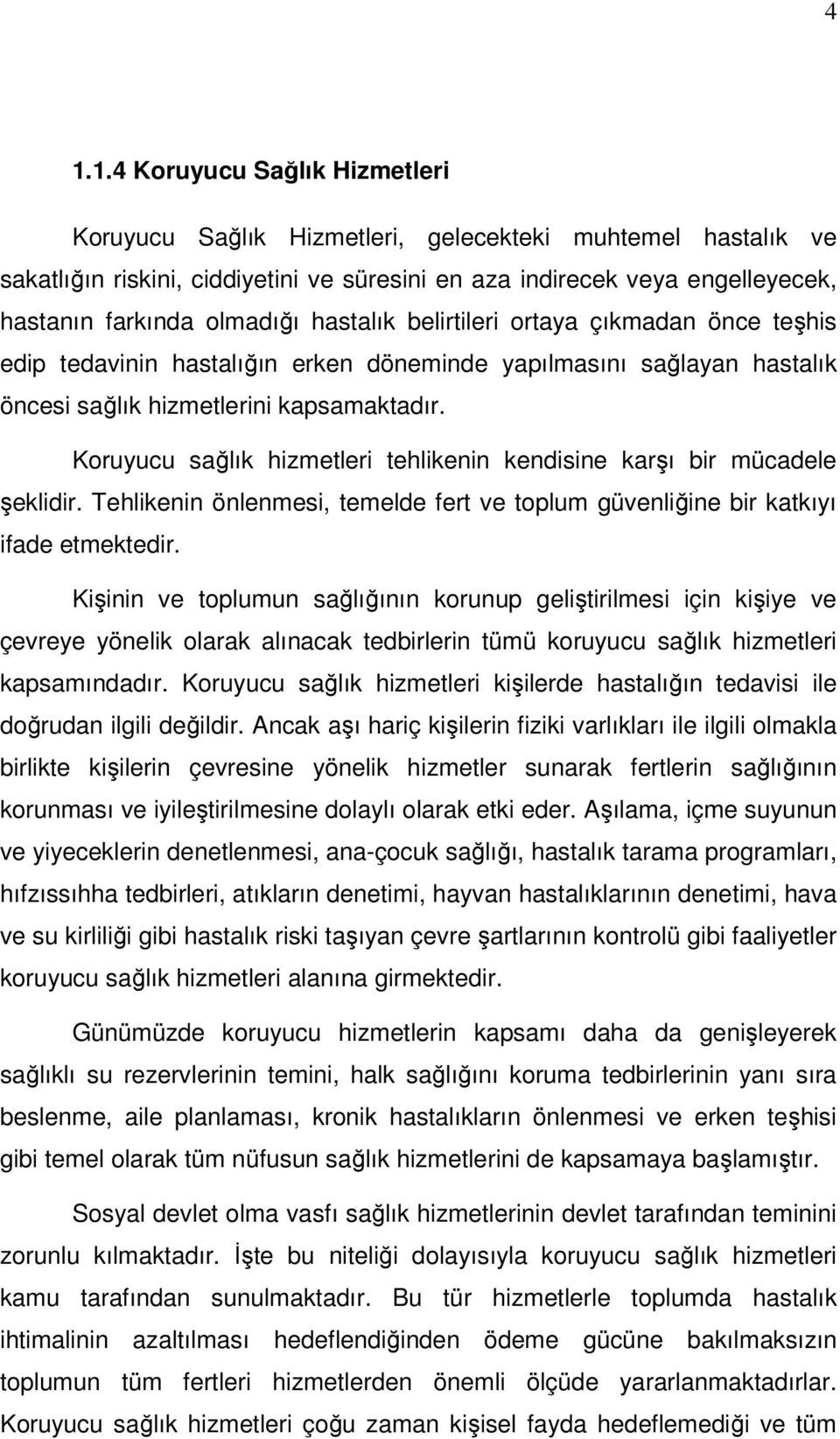 4

1.1.4 Koruyucu Sağlık Hizmetleri

Koruyucu Sağlık Hizmetleri, gelecekteki muhtemel hastalık ve sakatlığın riskini, ciddiyetini ve süresini en aza indirecek veya engelleyecek, hastanın farkında olmadığı hastalık belirtileri ortaya çıkmadan önce teşhis edip tedavinin hastalığın erken döneminde yapılmasını sağlayan hastalık öncesi sağlık hizmetlerini kapsamaktadır.

Koruyucu sağlık hizmetleri tehlikenin kendisine karşı bir mücadele şeklidir. Tehlikenin önlenmesi, temelde fert ve toplum güvenliğine bir katkıyı ifade etmektedir.

Kişinin ve toplumun sağlığının korunup geliştirilmesi için kişiye ve çevreye yönelik olarak alınacak tedbirlerin tümü koruyucu sağlık hizmetleri kapsamındadır. Koruyucu sağlık hizmetleri kişilerde hastalığın tedavisi ile doğrudan ilgili değildir. Ancak aşı hariç kişilerin fiziki varlıkları ile ilgili olmakla birlikte kişilerin çevresine yönelik hizmetler sunarak fertlerin sağlığının korunması ve iyileştirilmesine dolaylı olarak etki eder. Aşılama, içme suyunun ve yiyeceklerin denetlenmesi, ana-çocuk sağlığı, hastalık tarama programları, hıfzıssıhha tedbirleri, atıkların denetimi, hayvan hastalıklarının denetimi, hava ve su kirliliği gibi hastalık riski taşıyan çevre şartlarının kontrolü gibi faaliyetler koruyucu sağlık hizmetleri alanına girmektedir.

Günümüzde koruyucu hizmetlerin kapsamı daha da genişleyerek sağlıklı su rezervlerinin temini, halk sağlığını koruma tedbirlerinin yanı sıra beslenme, aile planlaması, kronik hastalıkların önlenmesi ve erken teşhisi gibi temel olarak tüm nüfusun sağlık hizmetlerini de kapsamaya başlamıştır.

Sosyal devlet olma vasfı sağlık hizmetlerinin devlet tarafından teminini zorunlu kılmaktadır. İşte bu niteliği dolayısıyla koruyucu sağlık hizmetleri kamu tarafından sunulmaktadır. Bu tür hizmetlerle toplumda hastalık ihtimalinin azaltılması hedeflendiğinden ödeme gücüne bakılmaksızın toplumun tüm fertleri hizmetlerden önemli ölçüde yararlanmaktadırlar. Koruyucu sağlık hizmetleri çoğu zaman kişisel fayda hedeflemediği ve tüm